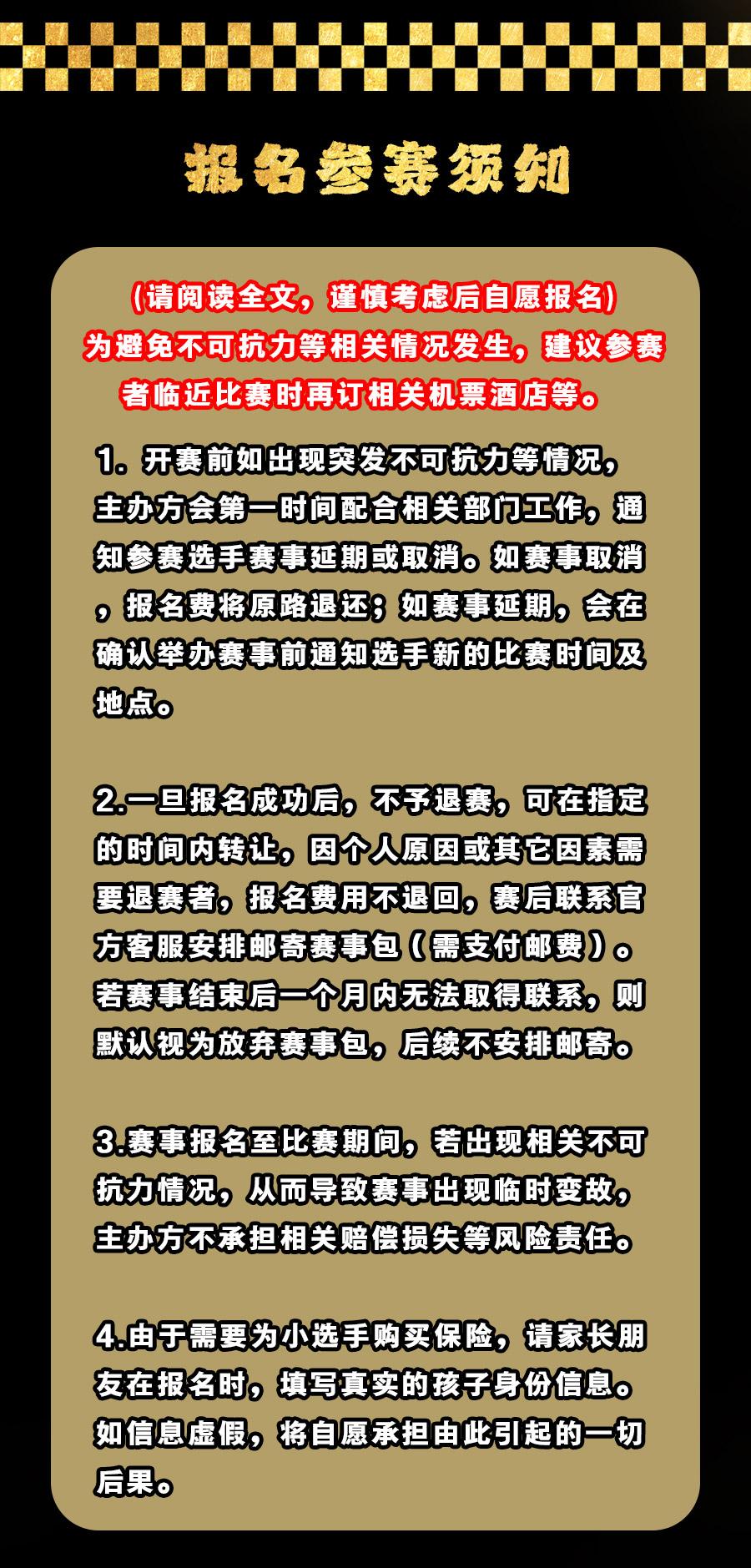 报名参赛须知

(请阅读全文，谨慎考虑后自愿报名)
为避免不可抗力等相关情况发生，建议参赛者临近比赛时再订相关机票酒店等。

1.开赛前如出现突发不可抗力等情况，主办方会第一时间配合相关部门工作，通知参赛选手赛事延期或取消。如赛事取消，报名费将原路退还；如赛事延期，会在确认举办赛事前通知选手新的比赛时间及地点。

2.一旦报名成功后，不予退赛，可在指定的时间内转让，因个人原因或其它因素需要退赛者，报名费用不退回，赛后联系官方客服安排邮寄赛事包(需支付邮费)。若赛事结束后一个月内无法取得联系，则默认视为放弃赛事包，后续不安排邮寄。

3.赛事报名至比赛期间，若出现相关不可抗力情况，从而导致赛事出现临时变故，主办方不承担相关赔偿损失等风险责任。

4.由于需要为小选手购买保险，请家长朋友在报名时，填写真实的孩子身份信息。如信息虚假，将自愿承担由此引起的一切后果。